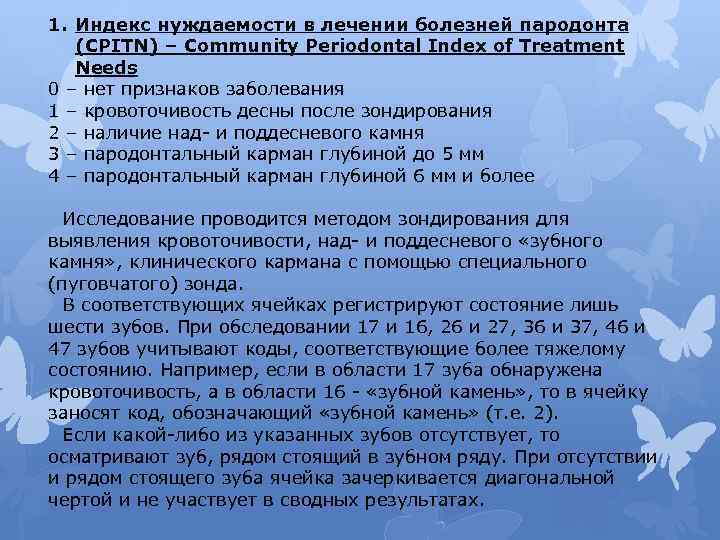 1. Индекс нуждаемости в лечении болезней пародонта (CPITN) – Community Periodontal Index of Treatment Needs

0 – нет признаков заболевания
1 – кровоточивость десны после зондирования
2 – наличие над- и поддесневого камня
3 – пародонтальный карман глубиной до 5 мм
4 – пародонтальный карман глубиной 6 мм и более

Исследование проводится методом зондирования для выявления кровоточивости, над- и поддесневого «зубного камня», клинического кармана с помощью специального (пуговчатого) зонда.

В соответствующих ячейках регистрируют состояние лишь шести зубов. При обследовании 17 и 16, 26 и 27, 36 и 37, 46 и 47 зубов учитывают коды, соответствующие более тяжелому состоянию. Например, если в области 17 зуба обнаружена кровоточивость, а в области 16 - «зубной камень», то в ячейку заносят код, обозначающий «зубной камень» (т.е. 2).

Если какой-либо из указанных зубов отсутствует, то осматривают зуб, рядом стоящий в зубном ряду. При отсутствии и рядом стоящего зуба ячейка зачеркивается диагональной чертой и не участвует в сводных результатах.